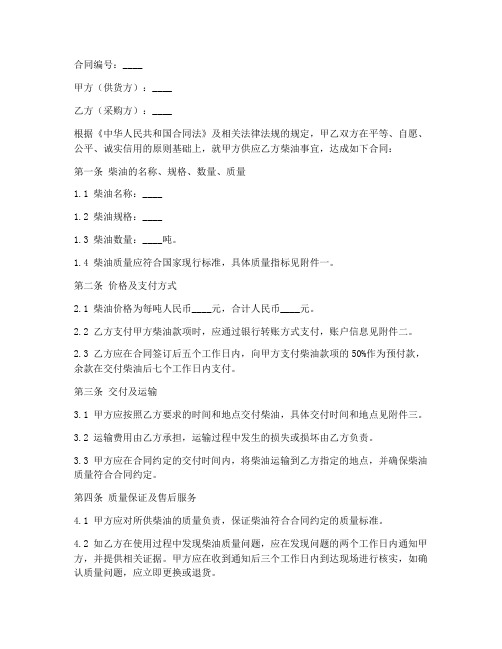 合同编号：____

甲方（供货方）：____

乙方（采购方）：____

根据《中华人民共和国合同法》及相关法律法规的规定，甲乙双方在平等、自愿、公平、诚实信用的原则基础上，就甲方供应乙方柴油事宜，达成如下合同：

第一条 柴油的名称、规格、数量、质量

1.1 柴油名称：____

1.2 柴油规格：____

1.3 柴油数量：____吨。

1.4 柴油质量应符合国家现行标准，具体质量指标见附件一。

第二条 价格及支付方式

2.1 柴油价格为每吨人民币____元，合计人民币____元。

2.2 乙方支付甲方柴油款项时，应通过银行转账方式支付，账户信息见附件二。

2.3 乙方应在合同签订后五个工作日内，向甲方支付柴油款项的50%作为预付款，余款在交付柴油后七个工作日内支付。

第三条 交付及运输

3.1 甲方应按照乙方要求的时间和地点交付柴油，具体交付时间和地点见附件三。

3.2 运输费用由乙方承担，运输过程中发生的损失或损坏由乙方负责。

3.3 甲方应在合同约定的交付时间内，将柴油运输到乙方指定的地点，并确保柴油质量符合合同约定。

第四条 质量保证及售后服务

4.1 甲方应对所供柴油的质量负责，保证柴油符合合同约定的质量标准。

4.2 如乙方在使用过程中发现柴油质量问题，应在发现问题的两个工作日内通知甲方，并提供相关证据。甲方应在收到通知后三个工作日内到达现场进行核实，如确认质量问题，应立即更换或退货。